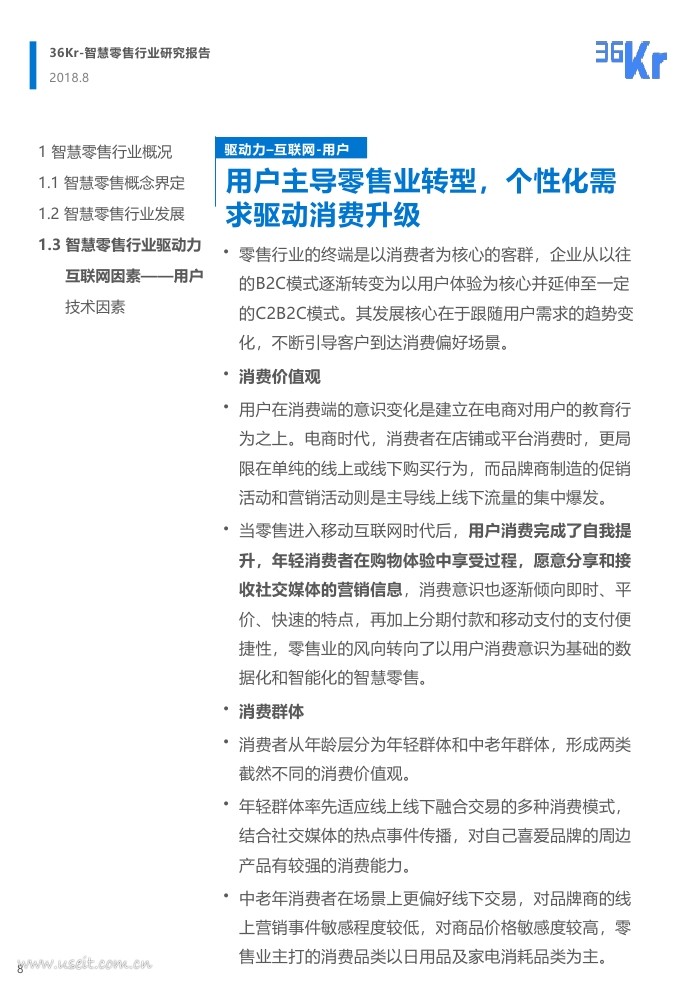 36Kr-智慧零售行业研究报告
2018.8

36Kr

1 智慧零售行业概况
1.1 智慧零售概念界定
1.2 智慧零售行业发展
1.3 智慧零售行业驱动力
互联网因素——用户
技术因素

驱动力–互联网-用户

用户主导零售业转型，个性化需求驱动消费升级

• 零售行业的终端是以消费者为核心的客群，企业从以往的B2C模式逐渐转变为以用户体验为核心并延伸至一定的C2B2C模式。其发展核心在于跟随用户需求的趋势变化，不断引导客户到达消费偏好场景。

• 消费价值观

• 用户在消费端的意识变化是建立在电商对用户的教育行为之上。电商时代，消费者在店铺或平台消费时，更局限在单纯的线上或线下购买行为，而品牌商制造的促销活动和营销活动则是主导线上线下流量的集中爆发。

• 当零售进入移动互联网时代后，用户消费完成了自我提升，年轻消费者在购物体验中享受过程，愿意分享和接收社交媒体的营销信息，消费意识也逐渐倾向即时、平价、快速的特点，再加上分期付款和移动支付的支付便捷性，零售业的风向转向了以用户消费意识为基础的数据化和智能化的智慧零售。

• 消费群体

• 消费者从年龄层分为年轻群体和中老年群体，形成两类截然不同的消费价值观。

• 年轻群体率先适应线上线下融合交易的多种消费模式，结合社交媒体的热点事件传播，对自己喜爱品牌的周边产品有较强的消费能力。

• 中老年消费者在场景上更偏好线下交易，对品牌商的线上营销事件敏感程度较低，对商品价格敏感度较高，零售业主打的消费品类以日用品及家电消耗品类为主。

8

www.useit.com.cn